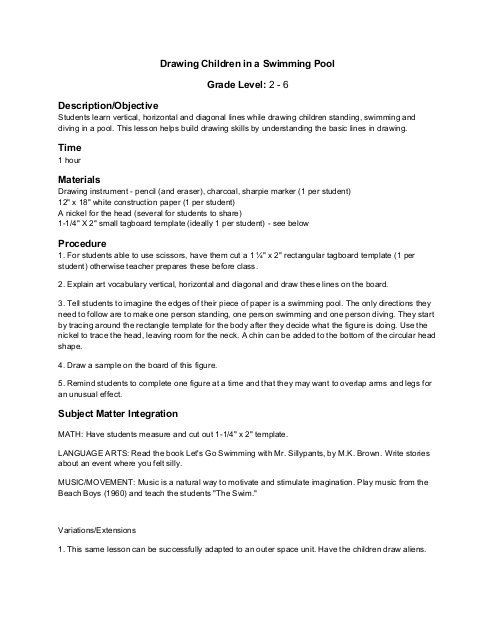 Drawing Children in a Swimming Pool

Grade Level: 2 - 6

Description/Objective
Students learn vertical, horizontal and diagonal lines while drawing children standing, swimming and diving in a pool. This lesson helps build drawing skills by understanding the basic lines in drawing.

Time
1 hour

Materials
Drawing instrument - pencil (and eraser), charcoal, sharpie marker (1 per student)
12" x 18" white construction paper (1 per student)
A nickel for the head (several for students to share)
1-1/4" X 2" small tagboard template (ideally 1 per student) - see below

Procedure
1. For students able to use scissors, have them cut a 1 ¼" x 2" rectangular tagboard template (1 per student) otherwise teacher prepares these before class.

2. Explain art vocabulary vertical, horizontal and diagonal and draw these lines on the board.

3. Tell students to imagine the edges of their piece of paper is a swimming pool. The only directions they need to follow are to make one person standing, one person swimming and one person diving. They start by tracing around the rectangle template for the body after they decide what the figure is doing. Use the nickel to trace the head, leaving room for the neck. A chin can be added to the bottom of the circular head shape.

4. Draw a sample on the board of this figure.

5. Remind students to complete one figure at a time and that they may want to overlap arms and legs for an unusual effect.

Subject Matter Integration

MATH: Have students measure and cut out 1-1/4" x 2" template.

LANGUAGE ARTS: Read the book Let's Go Swimming with Mr. Sillypants, by M.K. Brown. Write stories about an event where you felt silly.

MUSIC/MOVEMENT: Music is a natural way to motivate and stimulate imagination. Play music from the Beach Boys (1960) and teach the students "The Swim."

Variations/Extensions

1. This same lesson can be successfully adapted to an outer space unit. Have the children draw aliens.